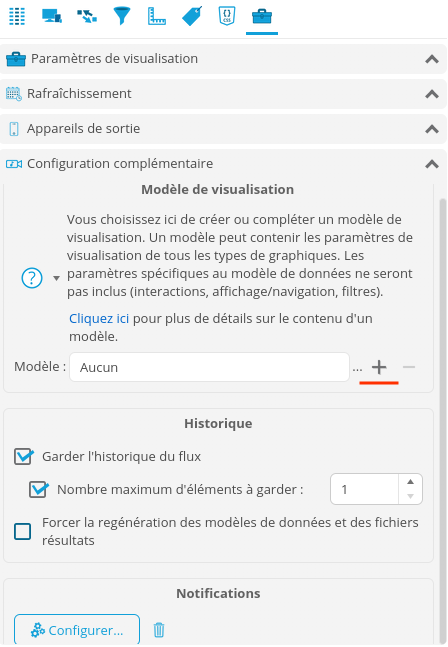 Paramètres de visualisation

Rafraîchissement

Appareils de sortie

Configuration complémentaire

Modèle de visualisation

Vous choisissez ici de créer ou compléter un modèle de visualisation. Un modèle peut contenir les paramètres de visualisation de tous les types de graphiques. Les paramètres spécifiques au modèle de données ne seront pas inclus (interactions, affichage/navigation, filtres).

Cliquez ici pour plus de détails sur le contenu d'un modèle.

Modèle : Aucun ... + −

Historique

Garder l'historique du flux

Nombre maximum d'éléments à garder : 1

Forcer la regénération des modèles de données et des fichiers résultats

Notifications

Configurer...